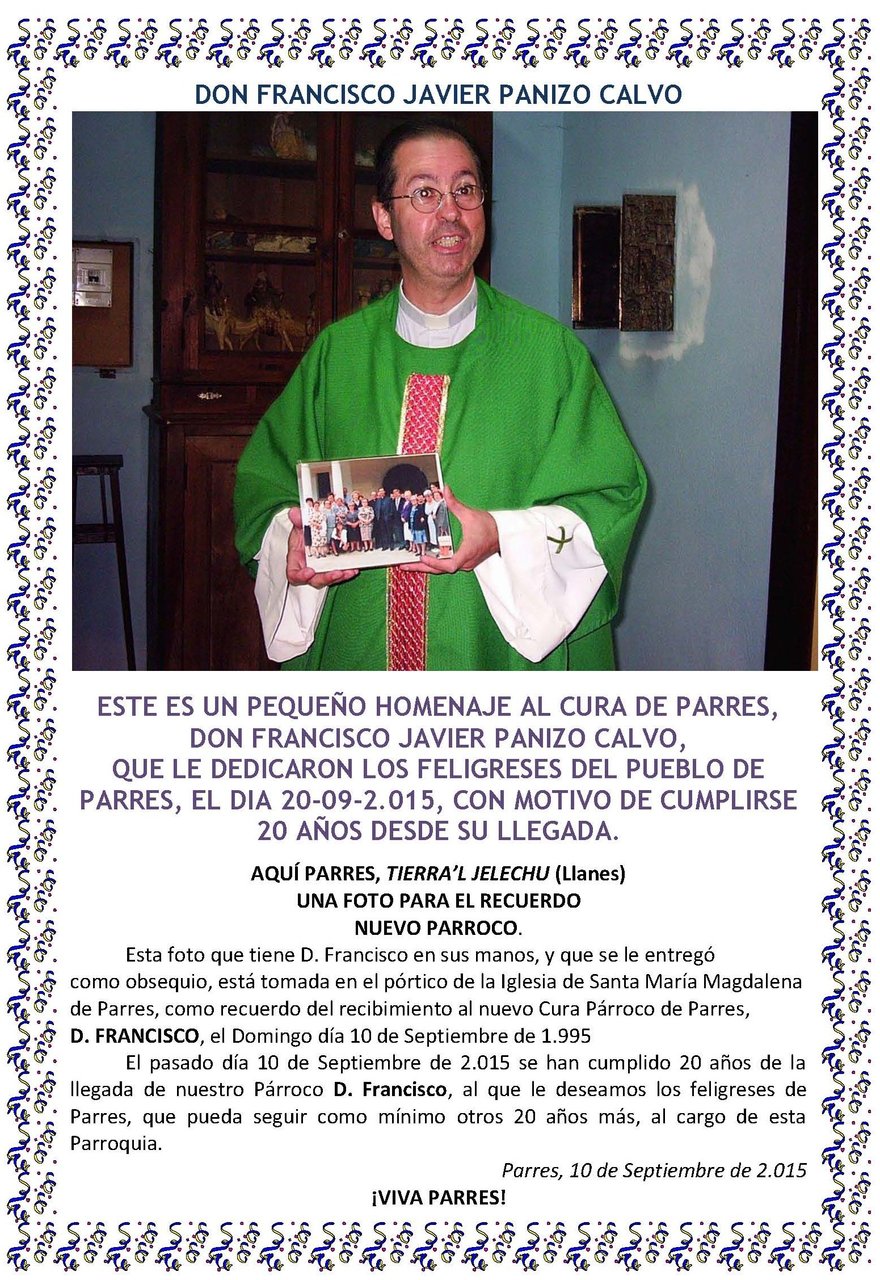 DON FRANCISCO JAVIER PANIZO CALVO

ESTE ES UN PEQUEÑO HOMENAJE AL CURA DE PARRES, DON FRANCISCO JAVIER PANIZO CALVO, QUE LE DEDICARON LOS FELIGRESES DEL PUEBLO DE PARRES, EL DIA 20-09-2.015, CON MOTIVO DE CUMPLIRSE 20 AÑOS DESDE SU LLEGADA.

AQUÍ PARRES, TIERRA'L JELECHU (Llanes)
UNA FOTO PARA EL RECUERDO
NUEVO PARROCO.

Esta foto que tiene D. Francisco en sus manos, y que se le entregó como obsequio, está tomada en el pórtico de la Iglesia de Santa María Magdalena de Parres, como recuerdo del recibimiento al nuevo Cura Párroco de Parres, D. FRANCISCO, el Domingo día 10 de Septiembre de 1.995

El pasado día 10 de Septiembre de 2.015 se han cumplido 20 años de la llegada de nuestro Párroco D. Francisco, al que le deseamos los feligreses de Parres, que pueda seguir como mínimo otros 20 años más, al cargo de esta Parroquia.

Parres, 10 de Septiembre de 2.015

¡VIVA PARRES!